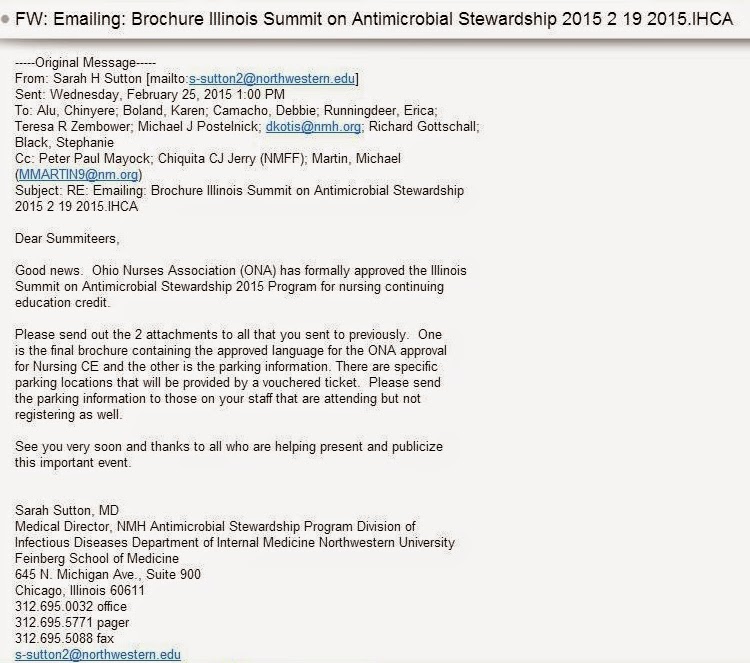 FW: Emailing: Brochure Illinois Summit on Antimicrobial Stewardship 2015 2 19 2015.IHCA

-----Original Message-----
From: Sarah H Sutton [mailto:s-sutton2@northwestern.edu]
Sent: Wednesday, February 25, 2015 1:00 PM
To: Alu, Chinyere; Boland, Karen; Camacho, Debbie; Runningdeer, Erica; Teresa R Zembower; Michael J Postelnick; dkotis@nmh.org; Richard Gottschall; Black, Stephanie
Cc: Peter Paul Mayock; Chiquita CJ Jerry (NMFF); Martin, Michael (MMARTIN9@nm.org)
Subject: RE: Emailing: Brochure Illinois Summit on Antimicrobial Stewardship 2015 2 19 2015.IHCA

Dear Summiteers,

Good news. Ohio Nurses Association (ONA) has formally approved the Illinois Summit on Antimicrobial Stewardship 2015 Program for nursing continuing education credit.

Please send out the 2 attachments to all that you sent to previously. One is the final brochure containing the approved language for the ONA approval for Nursing CE and the other is the parking information. There are specific parking locations that will be provided by a vouchered ticket. Please send the parking information to those on your staff that are attending but not registering as well.

See you very soon and thanks to all who are helping present and publicize this important event.

Sarah Sutton, MD
Medical Director, NMH Antimicrobial Stewardship Program Division of Infectious Diseases Department of Internal Medicine Northwestern University Feinberg School of Medicine
645 N. Michigan Ave., Suite 900
Chicago, Illinois 60611
312.695.0032 office
312.695.5771 pager
312.695.5088 fax
s-sutton2@northwestern.edu